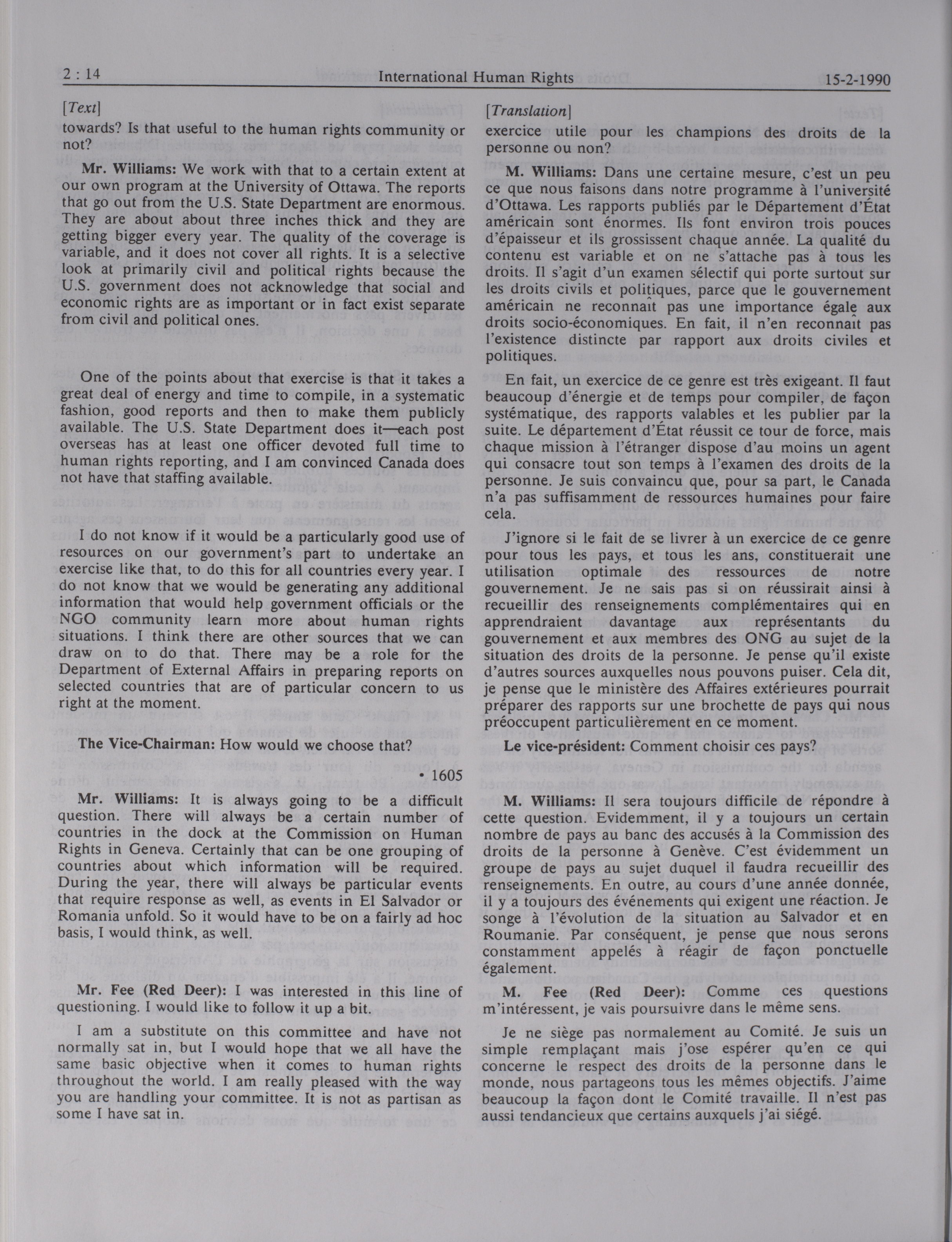 2 : 14 International Human Rights 15-2-1990

[Text]

towards? Is that useful to the human rights community or not?

Mr. Williams: We work with that to a certain extent at our own program at the University of Ottawa. The reports that go out from the U.S. State Department are enormous. They are about about three inches thick and they are getting bigger every year. The quality of the coverage is variable, and it does not cover all rights. It is a selective look at primarily civil and political rights because the U.S. government does not acknowledge that social and economic rights are as important or in fact exist separate from civil and political ones.

One of the points about that exercise is that it takes a great deal of energy and time to compile, in a systematic fashion, good reports and then to make them publicly available. The U.S. State Department does it—each post overseas has at least one officer devoted full time to human rights reporting, and I am convinced Canada does not have that staffing available.

I do not know if it would be a particularly good use of resources on our government's part to undertake an exercise like that, to do this for all countries every year. I do not know that we would be generating any additional information that would help government officials or the NGO community learn more about human rights situations. I think there are other sources that we can draw on to do that. There may be a role for the Department of External Affairs in preparing reports on selected countries that are of particular concern to us right at the moment.

The Vice-Chairman: How would we choose that?

• 1605

Mr. Williams: It is always going to be a difficult question. There will always be a certain number of countries in the dock at the Commission on Human Rights in Geneva. Certainly that can be one grouping of countries about which information will be required. During the year, there will always be particular events that require response as well, as events in El Salvador or Romania unfold. So it would have to be on a fairly ad hoc basis, I would think, as well.

Mr. Fee (Red Deer): I was interested in this line of questioning. I would like to follow it up a bit.

I am a substitute on this committee and have not normally sat in, but I would hope that we all have the same basic objective when it comes to human rights throughout the world. I am really pleased with the way you are handling your committee. It is not as partisan as some I have sat in.

[Translation]

exercice utile pour les champions des droits de la personne ou non?

M. Williams: Dans une certaine mesure, c'est un peu ce que nous faisons dans notre programme à l'université d'Ottawa. Les rapports publiés par le Département d'État américain sont énormes. Ils font environ trois pouces d'épaisseur et ils grossissent chaque année. La qualité du contenu est variable et on ne s'attache pas à tous les droits. Il s'agit d'un examen sélectif qui porte surtout sur les droits civils et politiques, parce que le gouvernement américain ne reconnaît pas une importance égale aux droits socio-économiques. En fait, il n'en reconnaît pas l'existence distincte par rapport aux droits civiles et politiques.

En fait, un exercice de ce genre est très exigeant. Il faut beaucoup d'énergie et de temps pour compiler, de façon systématique, des rapports valables et les publier par la suite. Le département d'État réussit ce tour de force, mais chaque mission à l'étranger dispose d'au moins un agent qui consacre tout son temps à l'examen des droits de la personne. Je suis convaincu que, pour sa part, le Canada n'a pas suffisamment de ressources humaines pour faire cela.

J'ignore si le fait de se livrer à un exercice de ce genre pour tous les pays, et tous les ans, constituerait une utilisation optimale des ressources de notre gouvernement. Je ne sais pas si on réussirait ainsi à recueillir des renseignements complémentaires qui en apprendraient davantage aux représentants du gouvernement et aux membres des ONG au sujet de la situation des droits de la personne. Je pense qu'il existe d'autres sources auxquelles nous pouvons puiser. Cela dit, je pense que le ministère des Affaires extérieures pourrait préparer des rapports sur une brochette de pays qui nous préoccupent particulièrement en ce moment.

Le vice-président: Comment choisir ces pays?

M. Williams: Il sera toujours difficile de répondre à cette question. Evidemment, il y a toujours un certain nombre de pays au banc des accusés à la Commission des droits de la personne à Genève. C'est évidemment un groupe de pays au sujet duquel il faudra recueillir des renseignements. En outre, au cours d'une année donnée, il y a toujours des événements qui exigent une réaction. Je songe à l'évolution de la situation au Salvador et en Roumanie. Par conséquent, je pense que nous serons constamment appelés à réagir de façon ponctuelle également.

M. Fee (Red Deer): Comme ces questions m'intéressent, je vais poursuivre dans le même sens.

Je ne siège pas normalement au Comité. Je suis un simple remplaçant mais j'ose espérer qu'en ce qui concerne le respect des droits de la personne dans le monde, nous partageons tous les mêmes objectifs. J'aime beaucoup la façon dont le Comité travaille. Il n'est pas aussi tendancieux que certains auxquels j'ai siégé.